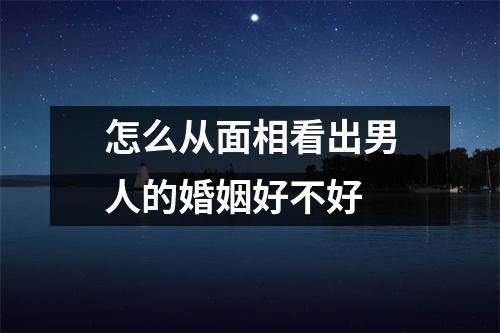 怎么从面相看出男人的婚姻好不好